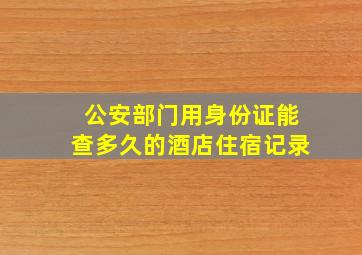 公安部门用身份证能查多久的酒店住宿记录